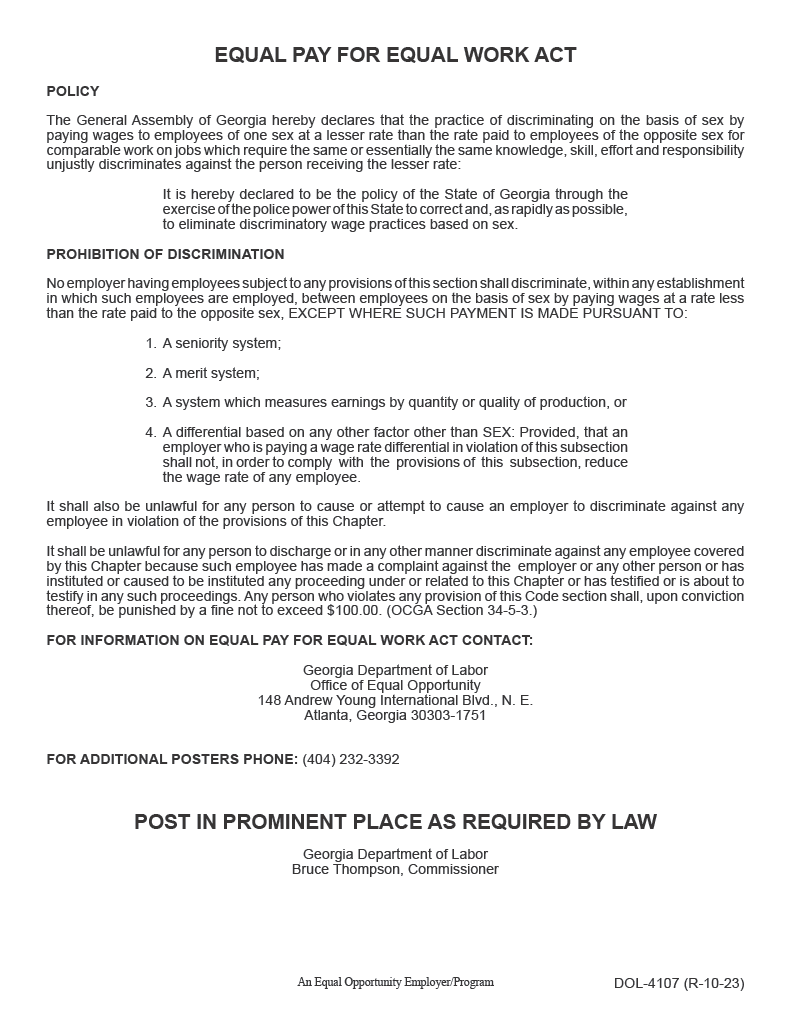 EQUAL PAY FOR EQUAL WORK ACT

POLICY

The General Assembly of Georgia hereby declares that the practice of discriminating on the basis of sex by paying wages to employees of one sex at a lesser rate than the rate paid to employees of the opposite sex for comparable work on jobs which require the same or essentially the same knowledge, skill, effort and responsibility unjustly discriminates against the person receiving the lesser rate:

It is hereby declared to be the policy of the State of Georgia through the exercise of the police power of this State to correct and, as rapidly as possible, to eliminate discriminatory wage practices based on sex.

PROHIBITION OF DISCRIMINATION

No employer having employees subject to any provisions of this section shall discriminate, within any establishment in which such employees are employed, between employees on the basis of sex by paying wages at a rate less than the rate paid to the opposite sex, EXCEPT WHERE SUCH PAYMENT IS MADE PURSUANT TO:

1. A seniority system;

2. A merit system;

3. A system which measures earnings by quantity or quality of production, or

4. A differential based on any other factor other than SEX: Provided, that an employer who is paying a wage rate differential in violation of this subsection shall not, in order to comply with the provisions of this subsection, reduce the wage rate of any employee.

It shall also be unlawful for any person to cause or attempt to cause an employer to discriminate against any employee in violation of the provisions of this Chapter.

It shall be unlawful for any person to discharge or in any other manner discriminate against any employee covered by this Chapter because such employee has made a complaint against the employer or any other person or has instituted or caused to be instituted any proceeding under or related to this Chapter or has testified or is about to testify in any such proceedings. Any person who violates any provision of this Code section shall, upon conviction thereof, be punished by a fine not to exceed $100.00. (OCGA Section 34-5-3.)

FOR INFORMATION ON EQUAL PAY FOR EQUAL WORK ACT CONTACT:

Georgia Department of Labor
Office of Equal Opportunity
148 Andrew Young International Blvd., N. E.
Atlanta, Georgia 30303-1751

FOR ADDITIONAL POSTERS PHONE: (404) 232-3392

POST IN PROMINENT PLACE AS REQUIRED BY LAW

Georgia Department of Labor
Bruce Thompson, Commissioner

An Equal Opportunity Employer/Program

DOL-4107 (R-10-23)